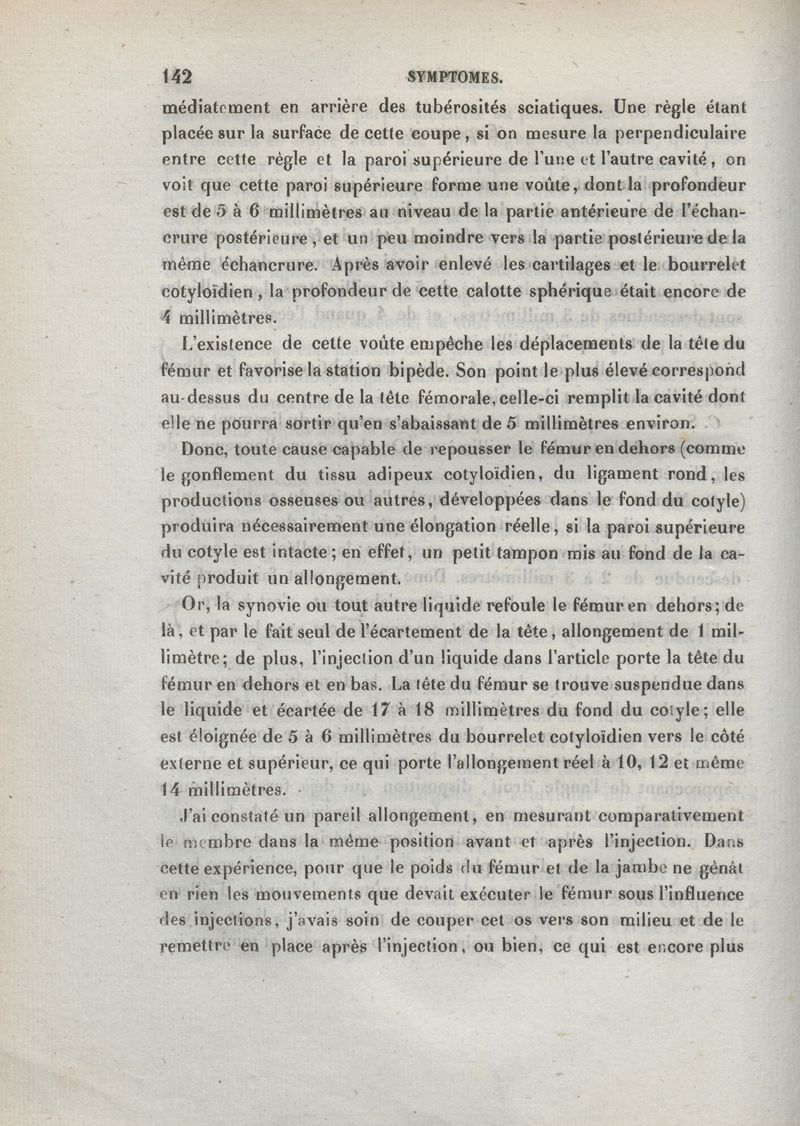 142 SYMPTOMES.

médiatement en arrière des tubérosités sciatiques. Une règle étant placée sur la surface de cette coupe, si on mesure la perpendiculaire entre cette règle et la paroi supérieure de l'une et l'autre cavité, on voit que cette paroi supérieure forme une voûte, dont la profondeur est de 5 à 6 millimètres au niveau de la partie antérieure de l'échancrure postérieure, et un peu moindre vers la partie postérieure de la même échancrure. Après avoir enlevé les cartilages et le bourrelet cotyloïdien, la profondeur de cette calotte sphérique était encore de 4 millimètres.

L'existence de cette voûte empêche les déplacements de la tête du fémur et favorise la station bipède. Son point le plus élevé correspond au-dessus du centre de la tête fémorale, celle-ci remplit la cavité dont elle ne pourra sortir qu'en s'abaissant de 5 millimètres environ.

Donc, toute cause capable de repousser le fémur en dehors (comme le gonflement du tissu adipeux cotyloïdien, du ligament rond, les productions osseuses ou autres, développées dans le fond du cotyle) produira nécessairement une élongation réelle, si la paroi supérieure du cotyle est intacte; en effet, un petit tampon mis au fond de la cavité produit un allongement.

Or, la synovie ou tout autre liquide refoule le fémur en dehors; de là, et par le fait seul de l'écartement de la tête, allongement de 1 millimètre; de plus, l'injection d'un liquide dans l'article porte la tête du fémur en dehors et en bas. La tête du fémur se trouve suspendue dans le liquide et écartée de 17 à 18 millimètres du fond du cotyle; elle est éloignée de 5 à 6 millimètres du bourrelet cotyloïdien vers le côté externe et supérieur, ce qui porte l'allongement réel à 10, 12 et même 14 millimètres.

J'ai constaté un pareil allongement, en mesurant comparativement le membre dans la même position avant et après l'injection. Dans cette expérience, pour que le poids du fémur et de la jambe ne gênât en rien les mouvements que devait exécuter le fémur sous l'influence des injections, j'avais soin de couper cet os vers son milieu et de le remettre en place après l'injection, ou bien, ce qui est encore plus